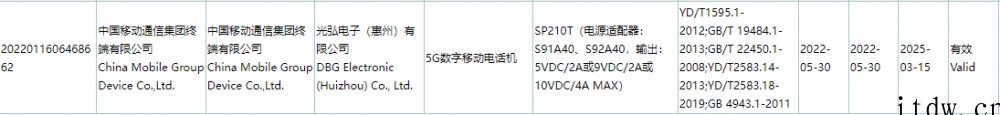 | 2022011606468662 | 中国移动通信集团终端有限公司 China Mobile Group Device Co.,Ltd. | 中国移动通信集团终端有限公司 China Mobile Group Device Co.,Ltd. | 光弘电子（惠州）有限公司 DBG Electronic (Huizhou) Co., Ltd. | 5G数字移动电话机 | SP210T（电源适配器：S91A40、S92A40，输出：5VDC/2A或9VDC/2A或10VDC/4A MAX) | YD/T1595.1-2012;GB/T 19484.1-2013;GB/T 22450.1-2008;YD/T2583.14-2013;YD/T2583.18-2019;GB 4943.1-2011 | 2022-05-30 | 2022-05-30 | 2025-03-15 | 有效 Valid |

itdw.cn